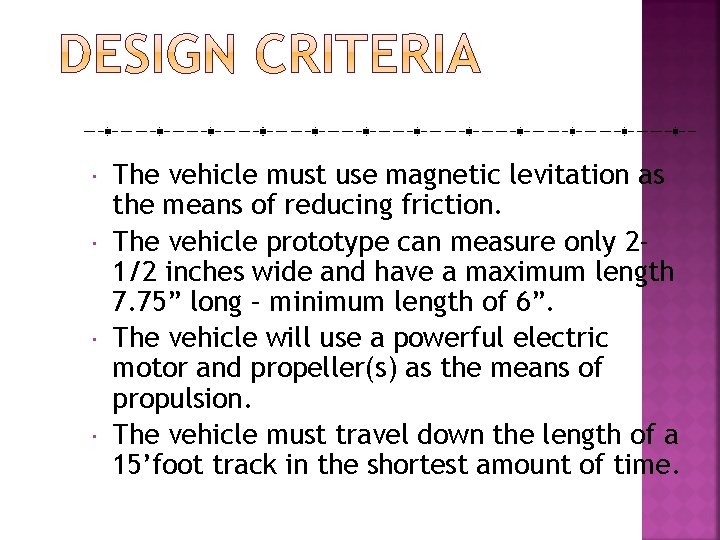 DESIGN CRITERIA

• The vehicle must use magnetic levitation as the means of reducing friction.
• The vehicle prototype can measure only 2-1/2 inches wide and have a maximum length 7.75" long – minimum length of 6".
• The vehicle will use a powerful electric motor and propeller(s) as the means of propulsion.
• The vehicle must travel down the length of a 15'foot track in the shortest amount of time.